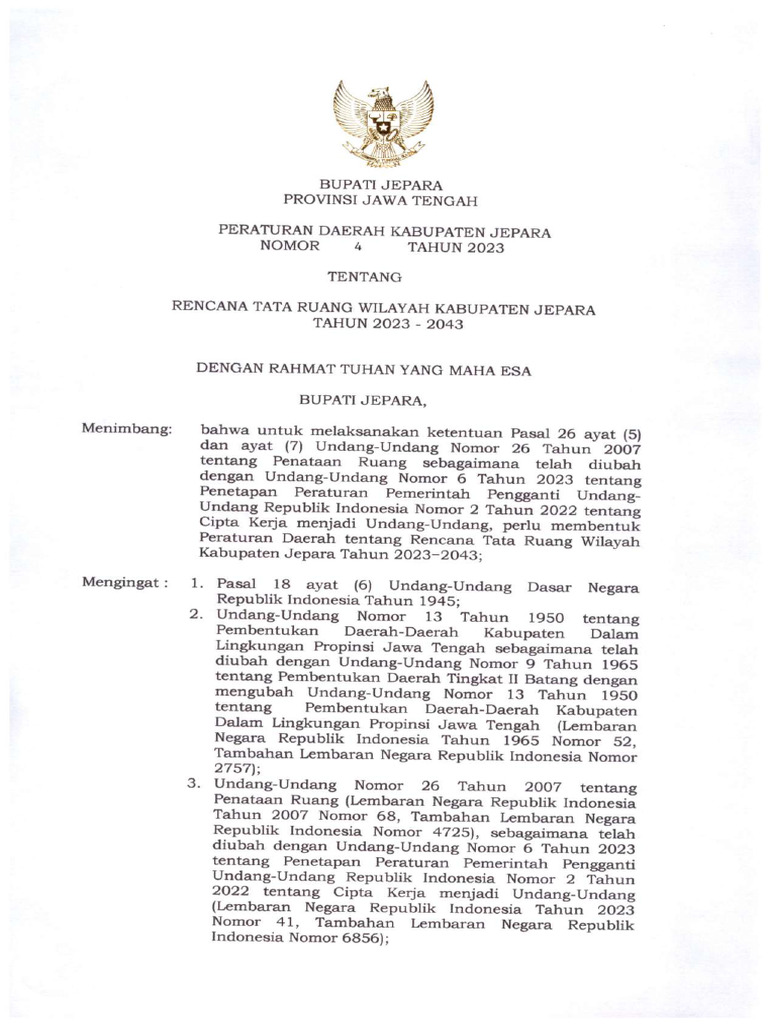 BUPATI JEPARA
PROVINSI JAWA TENGAH

PERATURAN DAERAH KABUPATEN JEPARA
NOMOR 4 TAHUN 2023

TENTANG

RENCANA TATA RUANG WILAYAH KABUPATEN JEPARA
TAHUN 2023 - 2043

DENGAN RAHMAT TUHAN YANG MAHA ESA

BUPATI JEPARA,

Menimbang: bahwa untuk melaksanakan ketentuan Pasal 26 ayat (5) dan ayat (7) Undang-Undang Nomor 26 Tahun 2007 tentang Penataan Ruang sebagaimana telah diubah dengan Undang-Undang Nomor 6 Tahun 2023 tentang Penetapan Peraturan Pemerintah Pengganti Undang-Undang Republik Indonesia Nomor 2 Tahun 2022 tentang Cipta Kerja menjadi Undang-Undang, perlu membentuk Peraturan Daerah tentang Rencana Tata Ruang Wilayah Kabupaten Jepara Tahun 2023–2043;

Mengingat : 1. Pasal 18 ayat (6) Undang-Undang Dasar Negara Republik Indonesia Tahun 1945;
2. Undang-Undang Nomor 13 Tahun 1950 tentang Pembentukan Daerah-Daerah Kabupaten Dalam Lingkungan Propinsi Jawa Tengah sebagaimana telah diubah dengan Undang-Undang Nomor 9 Tahun 1965 tentang Pembentukan Daerah Tingkat II Batang dengan mengubah Undang-Undang Nomor 13 Tahun 1950 tentang Pembentukan Daerah-Daerah Kabupaten Dalam Lingkungan Propinsi Jawa Tengah (Lembaran Negara Republik Indonesia Tahun 1965 Nomor 52, Tambahan Lembaran Negara Republik Indonesia Nomor 2757);
3. Undang-Undang Nomor 26 Tahun 2007 tentang Penataan Ruang (Lembaran Negara Republik Indonesia Tahun 2007 Nomor 68, Tambahan Lembaran Negara Republik Indonesia Nomor 4725), sebagaimana telah diubah dengan Undang-Undang Nomor 6 Tahun 2023 tentang Penetapan Peraturan Pemerintah Pengganti Undang-Undang Republik Indonesia Nomor 2 Tahun 2022 tentang Cipta Kerja menjadi Undang-Undang (Lembaran Negara Republik Indonesia Tahun 2023 Nomor 41, Tambahan Lembaran Negara Republik Indonesia Nomor 6856);